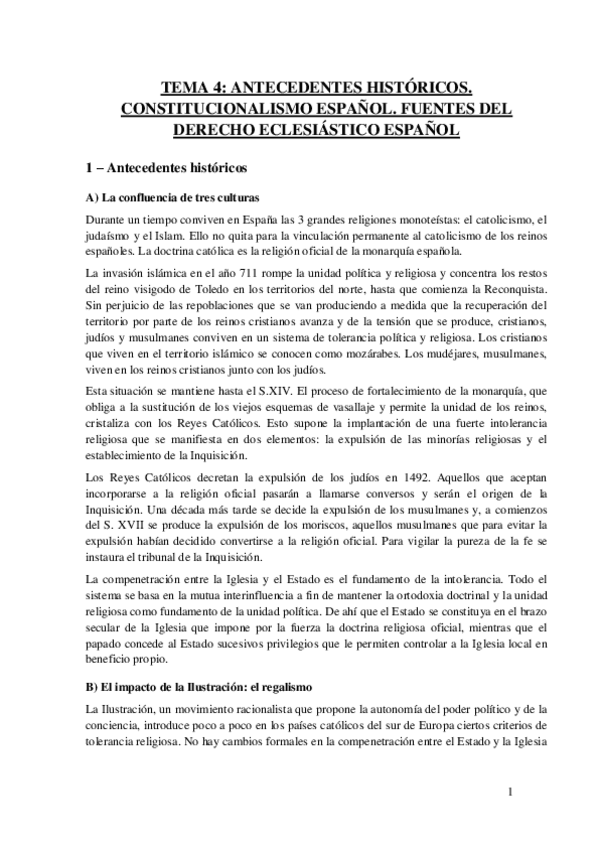 TEMA 4: ANTECEDENTES HISTÓRICOS. CONSTITUCIONALISMO ESPAÑOL. FUENTES DEL DERECHO ECLESIÁSTICO ESPAÑOL

1 – Antecedentes históricos

A) La confluencia de tres culturas

Durante un tiempo conviven en España las 3 grandes religiones monoteístas: el catolicismo, el judaísmo y el Islam. Ello no quita para la vinculación permanente al catolicismo de los reinos españoles. La doctrina católica es la religión oficial de la monarquía española.

La invasión islámica en el año 711 rompe la unidad política y religiosa y concentra los restos del reino visigodo de Toledo en los territorios del norte, hasta que comienza la Reconquista. Sin perjuicio de las repoblaciones que se van produciendo a medida que la recuperación del territorio por parte de los reinos cristianos avanza y de la tensión que se produce, cristianos, judíos y musulmanes conviven en un sistema de tolerancia política y religiosa. Los cristianos que viven en el territorio islámico se conocen como mozárabes. Los mudéjares, musulmanes, viven en los reinos cristianos junto con los judíos.

Esta situación se mantiene hasta el S.XIV. El proceso de fortalecimiento de la monarquía, que obliga a la sustitución de los viejos esquemas de vasallaje y permite la unidad de los reinos, cristaliza con los Reyes Católicos. Esto supone la implantación de una fuerte intolerancia religiosa que se manifiesta en dos elementos: la expulsión de las minorías religiosas y el establecimiento de la Inquisición.

Los Reyes Católicos decretan la expulsión de los judíos en 1492. Aquellos que aceptan incorporarse a la religión oficial pasarán a llamarse conversos y serán el origen de la Inquisición. Una década más tarde se decide la expulsión de los musulmanes y, a comienzos del S. XVII se produce la expulsión de los moriscos, aquellos musulmanes que para evitar la expulsión habían decidido convertirse a la religión oficial. Para vigilar la pureza de la fe se instaura el tribunal de la Inquisición.

La compenetración entre la Iglesia y el Estado es el fundamento de la intolerancia. Todo el sistema se basa en la mutua interinfluencia a fin de mantener la ortodoxia doctrinal y la unidad religiosa como fundamento de la unidad política. De ahí que el Estado se constituya en el brazo secular de la Iglesia que impone por la fuerza la doctrina religiosa oficial, mientras que el papado concede al Estado sucesivos privilegios que le permiten controlar a la Iglesia local en beneficio propio.

B) El impacto de la Ilustración: el regalismo

La Ilustración, un movimiento racionalista que propone la autonomía del poder político y de la conciencia, introduce poco a poco en los países católicos del sur de Europa ciertos criterios de tolerancia religiosa. No hay cambios formales en la compenetración entre el Estado y la Iglesia

1